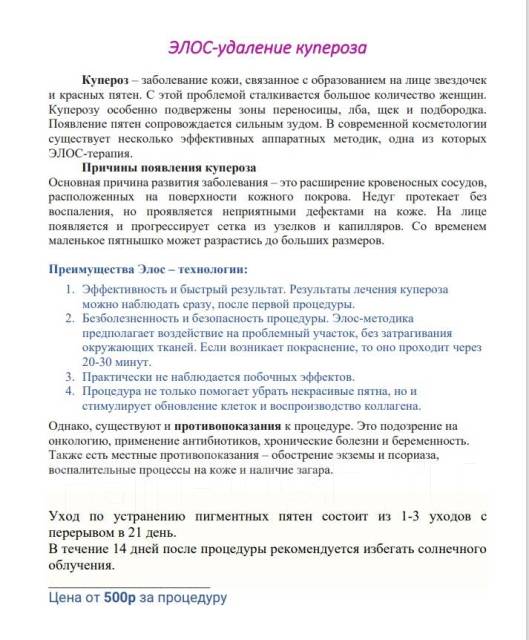 ЭЛОС-удаление купероза

Купероз – заболевание кожи, связанное с образованием на лице звездочек и красных пятен. С этой проблемой сталкивается большое количество женщин. Куперозу особенно подвержены зоны переносицы, лба, щек и подбородка. Появление пятен сопровождается сильным зудом. В современной косметологии существует несколько эффективных аппаратных методик, одна из которых ЭЛОС-терапия.

Причины появления купероза
Основная причина развития заболевания – это расширение кровеносных сосудов, расположенных на поверхности кожного покрова. Недуг протекает без воспаления, но проявляется неприятными дефектами на коже. На лице появляется и прогрессирует сетка из узелков и капилляров. Со временем маленькое пятнышко может разрастись до больших размеров.

Преимущества Элос – технологии:
1. Эффективность и быстрый результат. Результаты лечения купероза можно наблюдать сразу, после первой процедуры.
2. Безболезненность и безопасность процедуры. Элос-методика предполагает воздействие на проблемный участок, без затрагивания окружающих тканей. Если возникает покраснение, то оно проходит через 20-30 минут.
3. Практически не наблюдается побочных эффектов.
4. Процедура не только помогает убрать некрасивые пятна, но и стимулирует обновление клеток и воспроизводство коллагена.

Однако, существуют и противопоказания к процедуре. Это подозрение на онкологию, применение антибиотиков, хронические болезни и беременность. Также есть местные противопоказания – обострение экземы и псориаза, воспалительные процессы на коже и наличие загара.

Уход по устранению пигментных пятен состоит из 1-3 уходов с перерывом в 21 день.
В течение 14 дней после процедуры рекомендуется избегать солнечного облучения.

Цена от 500р за процедуру